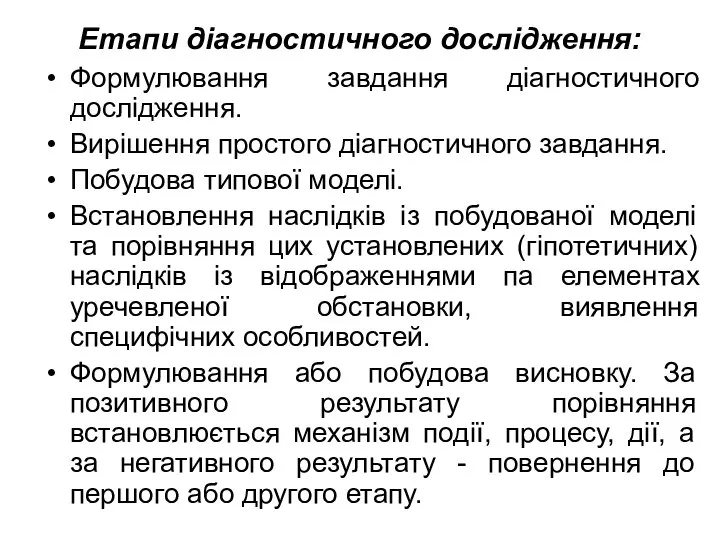 Етапи діагностичного дослідження:

• Формулювання завдання діагностичного дослідження.
• Вирішення простого діагностичного завдання.
• Побудова типової моделі.
• Встановлення наслідків із побудованої моделі та порівняння цих установлених (гіпотетичних) наслідків із відображеннями па елементах уречевленої обстановки, виявлення специфічних особливостей.
• Формулювання або побудова висновку. За позитивного результату порівняння встановлюється механізм події, процесу, дії, а за негативного результату - повернення до першого або другого етапу.